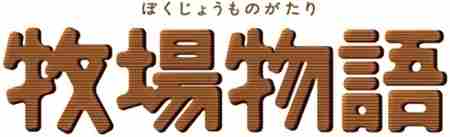 ぼくじょうものがたり
牧場物語